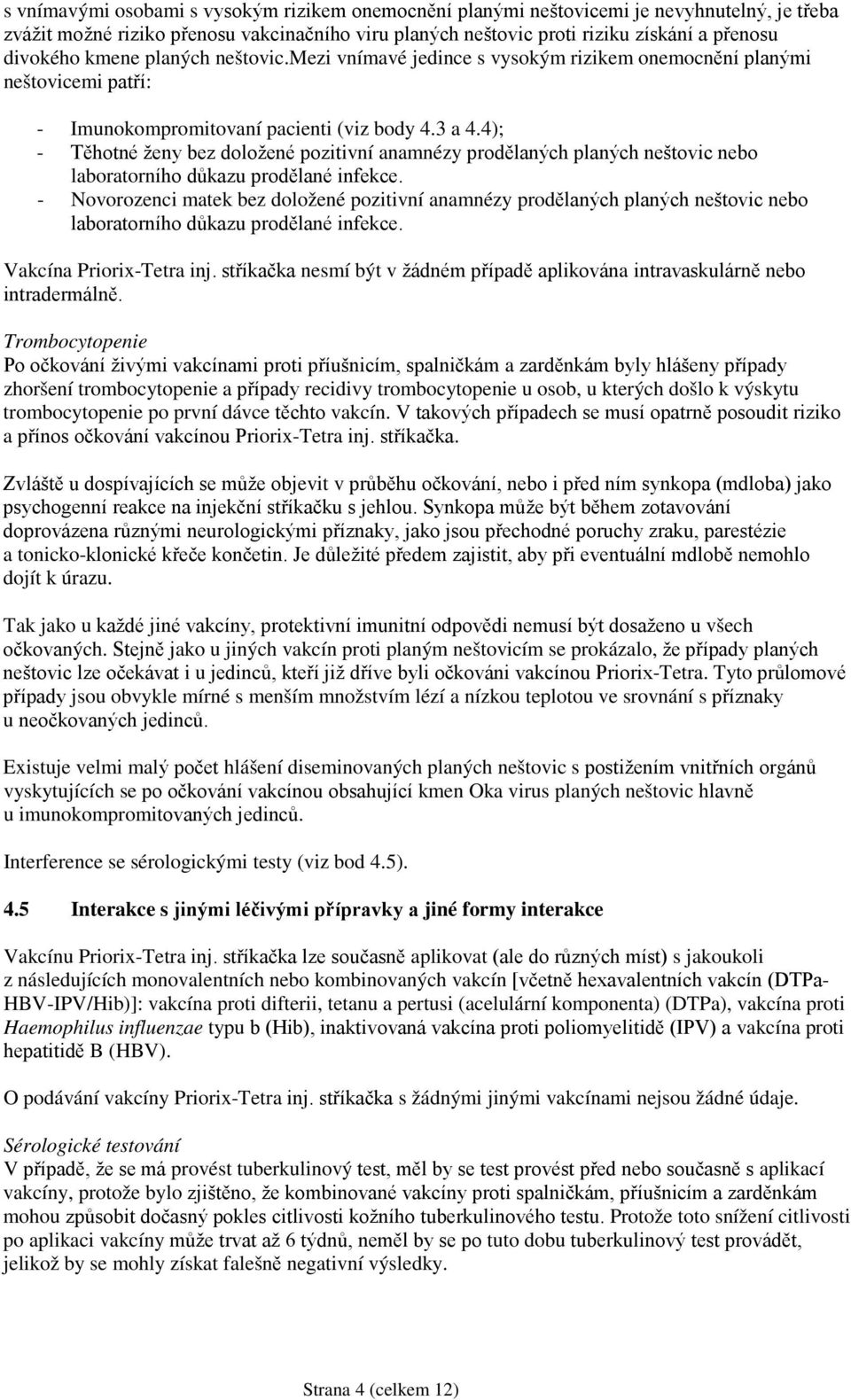 s vnímavými osobami s vysokým rizikem onemocnění planými neštovicemi je nevyhnutelný, je třeba zvážit možné riziko přenosu vakcinačního viru planých neštovic proti riziku získání a přenosu divokého kmene planých neštovic.Mezi vnímavé jedince s vysokým rizikem onemocnění planými neštovicemi patří:

- Imunokompromitovaní pacienti (viz body 4.3 a 4.4);
- Těhotné ženy bez doložené pozitivní anamnézy prodělaných planých neštovic nebo laboratorního důkazu prodělané infekce.
- Novorozenci matek bez doložené pozitivní anamnézy prodělaných planých neštovic nebo laboratorního důkazu prodělané infekce.

Vakcína Priorix-Tetra inj. stříkačka nesmí být v žádném případě aplikována intravaskulárně nebo intradermálně.

Trombocytopenie
Po očkování živými vakcínami proti příušnicím, spalničkám a zarděnkám byly hlášeny případy zhoršení trombocytopenie a případy recidivy trombocytopenie u osob, u kterých došlo k výskytu trombocytopenie po první dávce těchto vakcín. V takových případech se musí opatrně posoudit riziko a přínos očkování vakcínou Priorix-Tetra inj. stříkačka.

Zvláště u dospívajících se může objevit v průběhu očkování, nebo i před ním synkopa (mdloba) jako psychogenní reakce na injekční stříkačku s jehlou. Synkopa může být během zotavování doprovázena různými neurologickými příznaky, jako jsou přechodné poruchy zraku, parestézie a tonicko-klonické křeče končetin. Je důležité předem zajistit, aby při eventuální mdlobě nemohlo dojít k úrazu.

Tak jako u každé jiné vakcíny, protektivní imunitní odpovědi nemusí být dosaženo u všech očkovaných. Stejně jako u jiných vakcín proti planým neštovicím se prokázalo, že případy planých neštovic lze očekávat i u jedinců, kteří již dříve byli očkováni vakcínou Priorix-Tetra. Tyto průlomové případy jsou obvykle mírné s menším množstvím lézí a nízkou teplotou ve srovnání s příznaky u neočkovaných jedinců.

Existuje velmi malý počet hlášení diseminovaných planých neštovic s postižením vnitřních orgánů vyskytujících se po očkování vakcínou obsahující kmen Oka virus planých neštovic hlavně u imunokompromitovaných jedinců.

Interference se sérologickými testy (viz bod 4.5).

4.5 Interakce s jinými léčivými přípravky a jiné formy interakce

Vakcínu Priorix-Tetra inj. stříkačka lze současně aplikovat (ale do různých míst) s jakoukoli z následujících monovalentních nebo kombinovaných vakcín [včetně hexavalentních vakcín (DTPa-HBV-IPV/Hib)]: vakcína proti difterii, tetanu a pertusi (acelulární komponenta) (DTPa), vakcína proti Haemophilus influenzae typu b (Hib), inaktivovaná vakcína proti poliomyelitidě (IPV) a vakcína proti hepatitidě B (HBV).

O podávání vakcíny Priorix-Tetra inj. stříkačka s žádnými jinými vakcínami nejsou žádné údaje.

Sérologické testování
V případě, že se má provést tuberkulinový test, měl by se test provést před nebo současně s aplikací vakcíny, protože bylo zjištěno, že kombinované vakcíny proti spalničkám, příušnicím a zarděnkám mohou způsobit dočasný pokles citlivosti kožního tuberkulinového testu. Protože toto snížení citlivosti po aplikaci vakcíny může trvat až 6 týdnů, neměl by se po tuto dobu tuberkulinový test provádět, jelikož by se mohly získat falešně negativní výsledky.

Strana 4 (celkem 12)